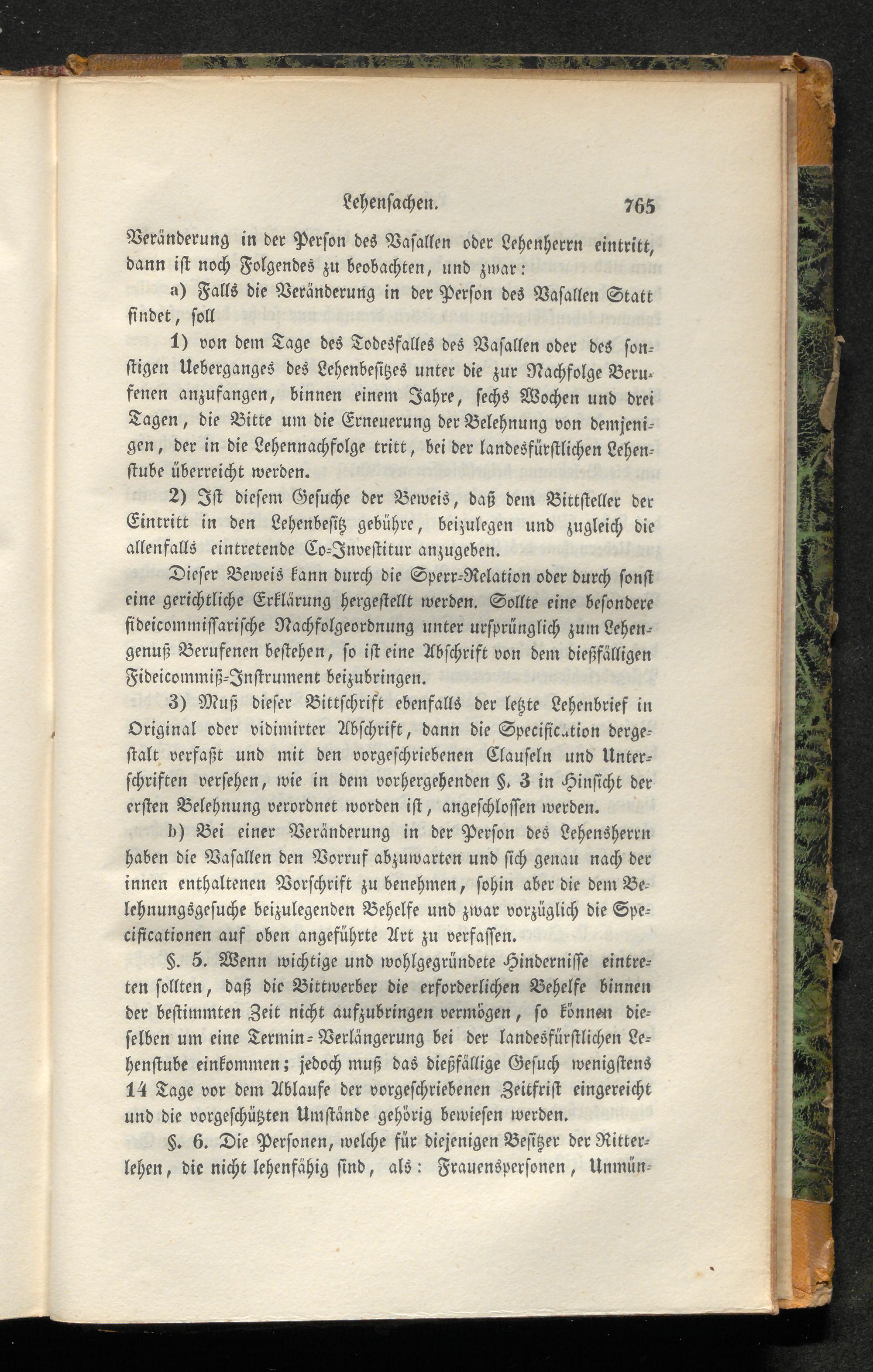 Lehensachen. 765

Veränderung in der Person des Vasallen oder Lehenherrn eintritt, dann ist noch Folgendes zu beobachten, und zwar:

a) Falls die Veränderung in der Person des Vasallen Statt findet, soll

1) von dem Tage des Todesfalles des Vasallen oder des sonstigen Ueberganges des Lehenbesitzes unter die zur Nachfolge Berufenen anzufangen, binnen einem Jahre, sechs Wochen und drei Tagen, die Bitte um die Erneuerung der Belehnung von demjenigen, der in die Lehennachfolge tritt, bei der landesfürstlichen Lehenstube überreicht werden.

2) Ist diesem Gesuche der Beweis, daß dem Bittsteller der Eintritt in den Lehenbesitz gebühre, beizulegen und zugleich die allenfalls eintretende Co-Investitur anzugeben.

Dieser Beweis kann durch die Sperr-Relation oder durch sonst eine gerichtliche Erklärung hergestellt werden. Sollte eine besondere fideicommissarische Nachfolgeordnung unter ursprünglich zum Lehengenuß Berufenen bestehen, so ist eine Abschrift von dem dießfälligen Fideicommiß-Instrument beizubringen.

3) Muß dieser Bittschrift ebenfalls der letzte Lehenbrief in Original oder vidimirter Abschrift, dann die Specification dergestalt verfaßt und mit den vorgeschriebenen Clauseln und Unterschriften versehen, wie in dem vorhergehenden §. 3 in Hinsicht der ersten Belehnung verordnet worden ist, angeschlossen werden.

b) Bei einer Veränderung in der Person des Lehensherrn haben die Vasallen den Vorruf abzuwarten und sich genau nach der innen enthaltenen Vorschrift zu benehmen, sohin aber die dem Belehnungsgesuche beizulegenden Behelfe und zwar vorzüglich die Specificationen auf oben angeführte Art zu verfassen.

§. 5. Wenn wichtige und wohlgegründete Hindernisse eintreten sollten, daß die Bittwerber die erforderlichen Behelfe binnen der bestimmten Zeit nicht aufzubringen vermögen, so können dieselben um eine Termin-Verlängerung bei der landesfürstlichen Lehenstube einkommen; jedoch muß das dießfällige Gesuch wenigstens 14 Tage vor dem Ablaufe der vorgeschriebenen Zeitfrist eingereicht und die vorgeschützten Umstände gehörig bewiesen werden.

§. 6. Die Personen, welche für diejenigen Besitzer der Ritterlehen, die nicht lehenfähig sind, als: Frauenspersonen, Unmün-